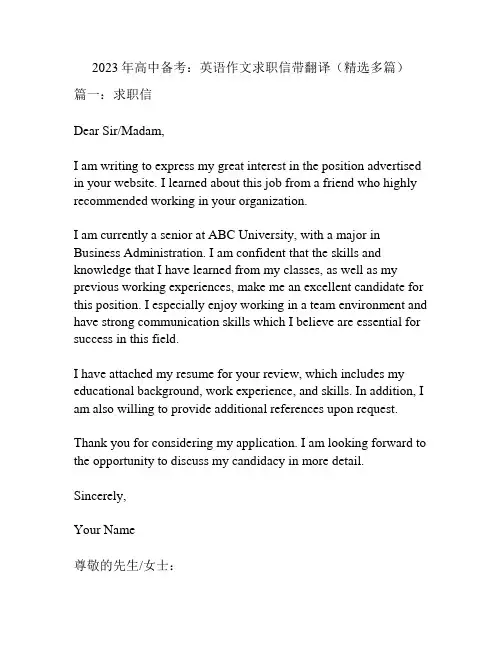 2023 年高中备考：英语作文求职信带翻译（精选多篇）

篇一：求职信

Dear Sir/Madam,

I am writing to express my great interest in the position advertised in your website. I learned about this job from a friend who highly recommended working in your organization.

I am currently a senior at ABC University, with a major in Business Administration. I am confident that the skills and knowledge that I have learned from my classes, as well as my previous working experiences, make me an excellent candidate for this position. I especially enjoy working in a team environment and have strong communication skills which I believe are essential for success in this field.

I have attached my resume for your review, which includes my educational background, work experience, and skills. In addition, I am also willing to provide additional references upon request.

Thank you for considering my application. I am looking forward to the opportunity to discuss my candidacy in more detail.

Sincerely,

Your Name

尊敬的先生/女士：